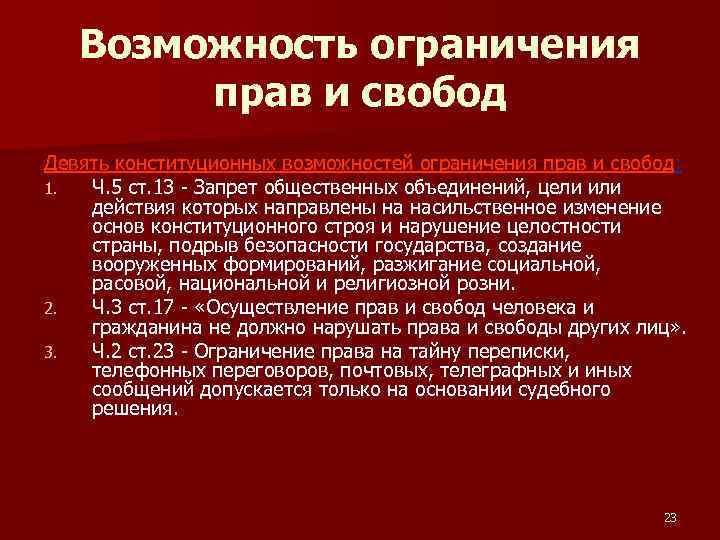 Возможность ограничения прав и свобод

Девять конституционных возможностей ограничения прав и свобод:

1. Ч.5 ст.13 - Запрет общественных объединений, цели или действия которых направлены на насильственное изменение основ конституционного строя и нарушение целостности страны, подрыв безопасности государства, создание вооруженных формирований, разжигание социальной, расовой, национальной и религиозной розни.
2. Ч.3 ст.17 - «Осуществление прав и свобод человека и гражданина не должно нарушать права и свободы других лиц».
3. Ч.2 ст.23 - Ограничение права на тайну переписки, телефонных переговоров, почтовых, телеграфных и иных сообщений допускается только на основании судебного решения.

23